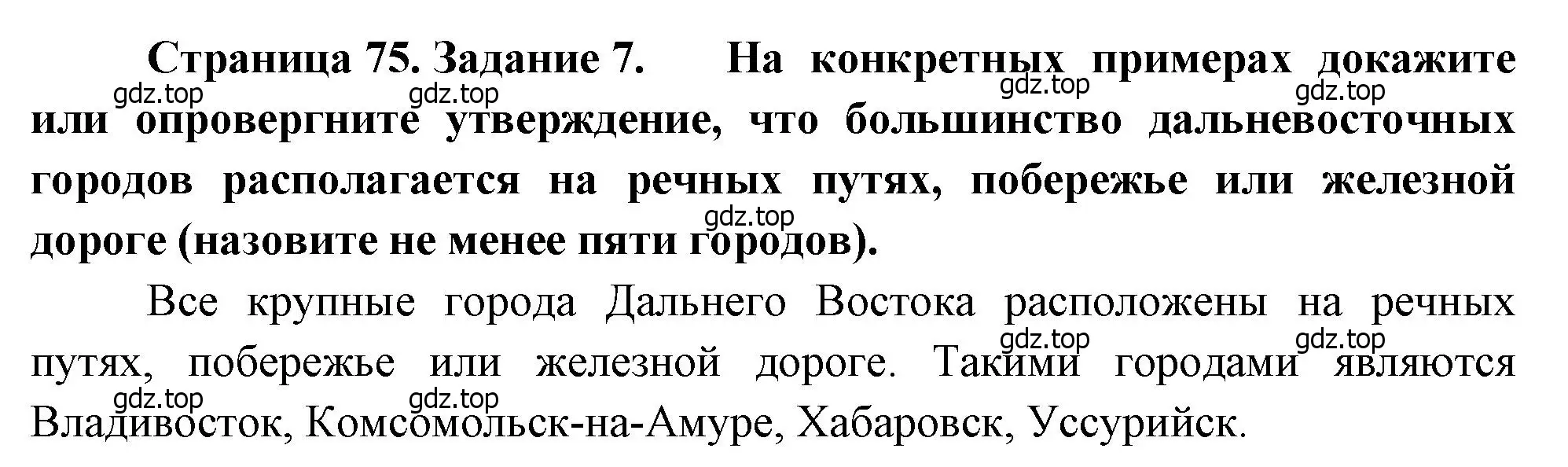 Страница 75. Задание 7. На конкретных примерах докажите или опровергните утверждение, что большинство дальневосточных городов располагается на речных путях, побережье или железной дороге (назовите не менее пяти городов).

gdz.top gdz.top gdz.top gdz.top gdz.top

Все крупные города Дальнего Востока расположены на речных путях, побережье или железной дороге. Такими городами являются Владивосток, Комсомольск-на-Амуре, Хабаровск, Уссурийск.

gdz.top gdz.top gdz.top gdz.top